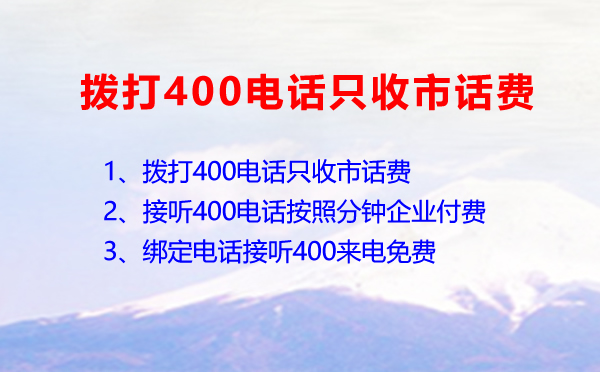 拨打400电话只收市话费

1、拨打400电话只收市话费
2、接听400电话按照分钟企业付费
3、绑定电话接听400来电免费